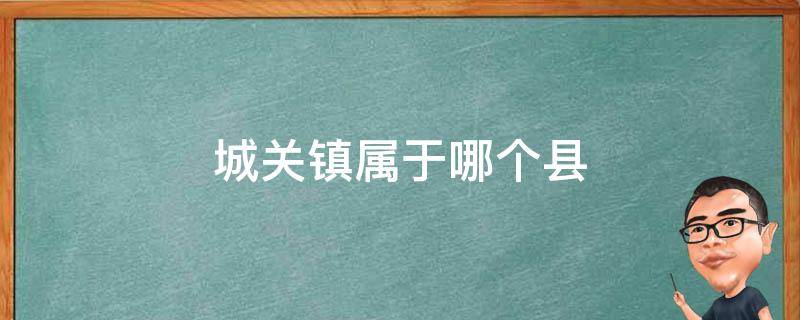 城关镇属于哪个县